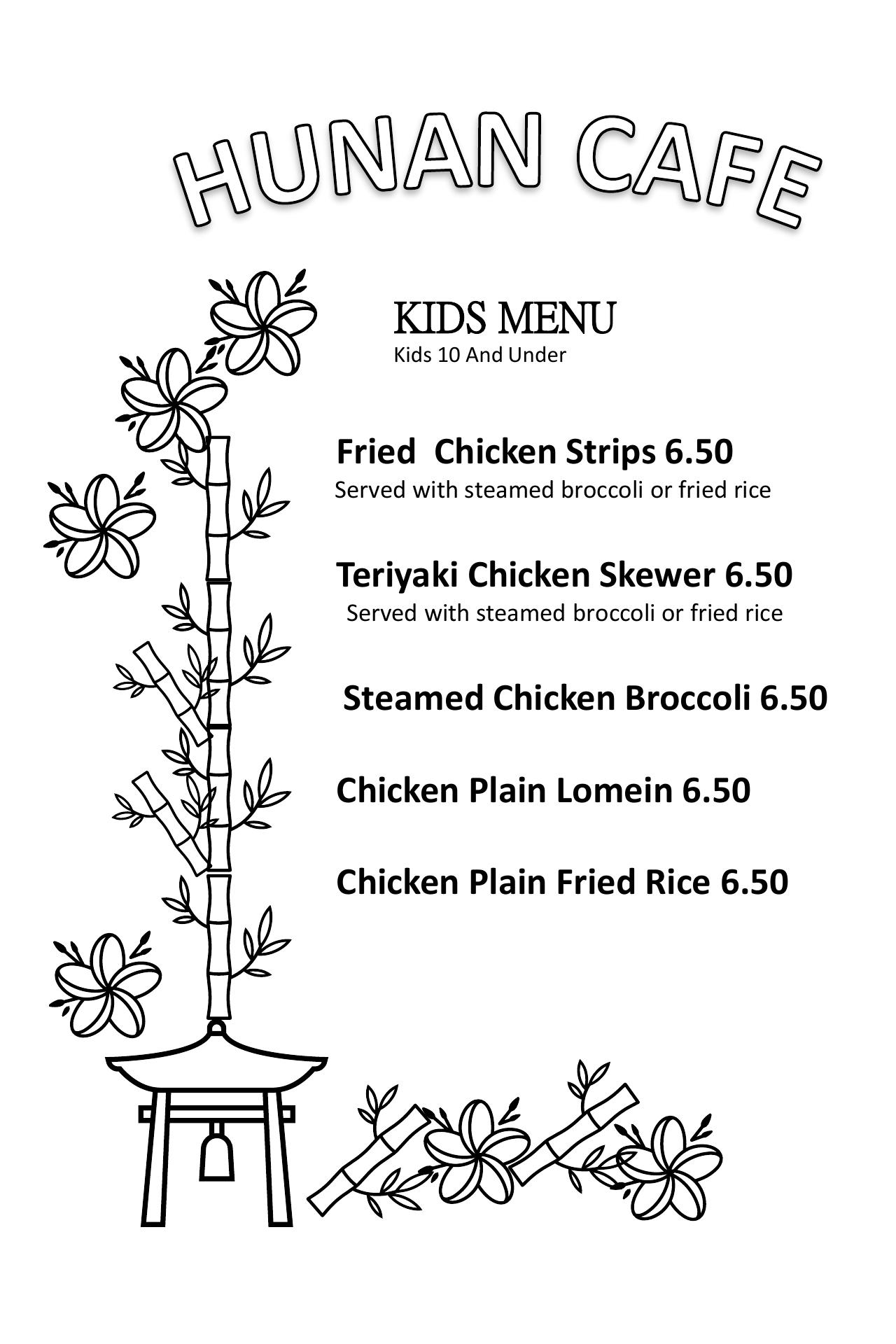 HUNAN CAFE

KIDS MENU
Kids 10 And Under

Fried Chicken Strips 6.50
Served with steamed broccoli or fried rice

Teriyaki Chicken Skewer 6.50
Served with steamed broccoli or fried rice

Steamed Chicken Broccoli 6.50

Chicken Plain Lomein 6.50

Chicken Plain Fried Rice 6.50